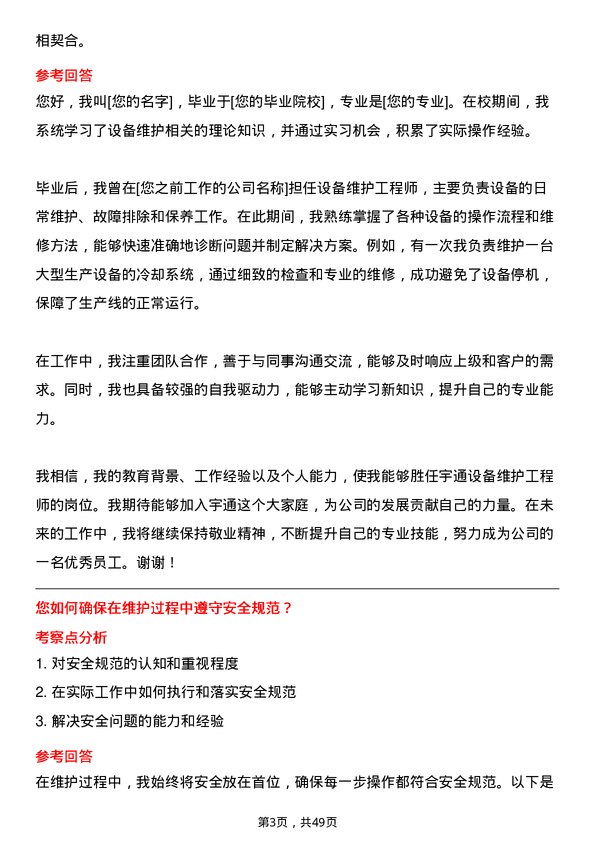 相契合。

参考回答

您好，我叫[您的名字]，毕业于[您的毕业院校]，专业是[您的专业]。在校期间，我系统学习了设备维护相关的理论知识，并通过实习机会，积累了实际操作经验。

毕业后，我曾在[您之前工作的公司名称]担任设备维护工程师，主要负责设备的日常维护、故障排除和保养工作。在此期间，我熟练掌握了各种设备的操作流程和维修方法，能够快速准确地诊断问题并制定解决方案。例如，有一次我负责维护一台大型生产设备的冷却系统，通过细致的检查和专业的维修，成功避免了设备停机，保障了生产线的正常运行。

在工作中，我注重团队合作，善于与同事沟通交流，能够及时响应上级和客户的需求。同时，我也具备较强的自我驱动力，能够主动学习新知识，提升自己的专业能力。

我相信，我的教育背景、工作经验以及个人能力，使我能够胜任宇通设备维护工程师的岗位。我期待能够加入宇通这个大家庭，为公司的发展贡献自己的力量。在未来的工作中，我将继续保持敬业精神，不断提升自己的专业技能，努力成为公司的一名优秀员工。谢谢！

您如何确保在维护过程中遵守安全规范？

考察点分析

1. 对安全规范的认知和重视程度

2. 在实际工作中如何执行和落实安全规范

3. 解决安全问题的能力和经验

参考回答

在维护过程中，我始终将安全放在首位，确保每一步操作都符合安全规范。以下是

第3页，共49页